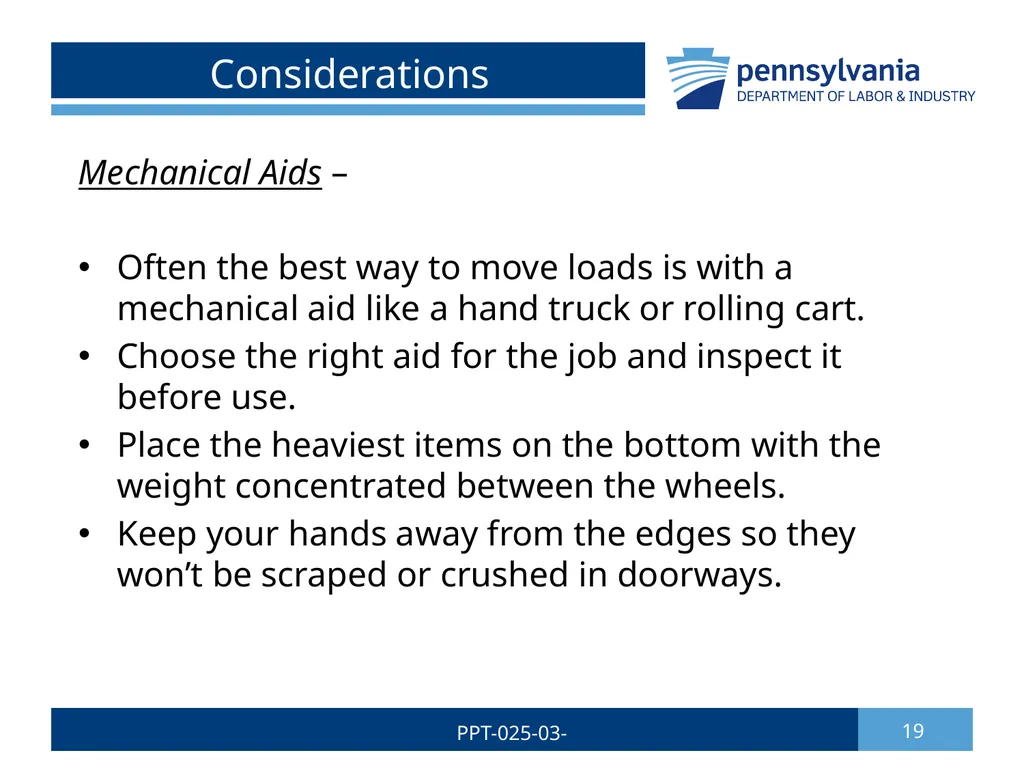 Considerations

pennsylvania
DEPARTMENT OF LABOR & INDUSTRY

Mechanical Aids –

• Often the best way to move loads is with a mechanical aid like a hand truck or rolling cart.
• Choose the right aid for the job and inspect it before use.
• Place the heaviest items on the bottom with the weight concentrated between the wheels.
• Keep your hands away from the edges so they won’t be scraped or crushed in doorways.

PPT-025-03-

19